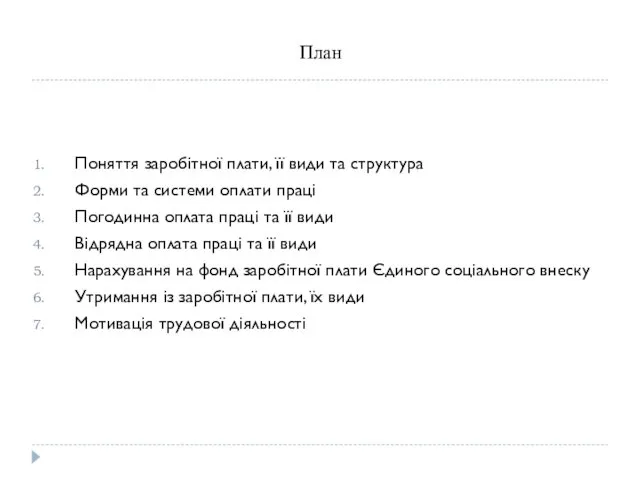 План

1. Поняття заробітної плати, її види та структура
2. Форми та системи оплати праці
3. Погодинна оплата праці та її види
4. Відрядна оплата праці та її види
5. Нарахування на фонд заробітної плати Єдиного соціального внеску
6. Утримання із заробітної плати, їх види
7. Мотивація трудової діяльності